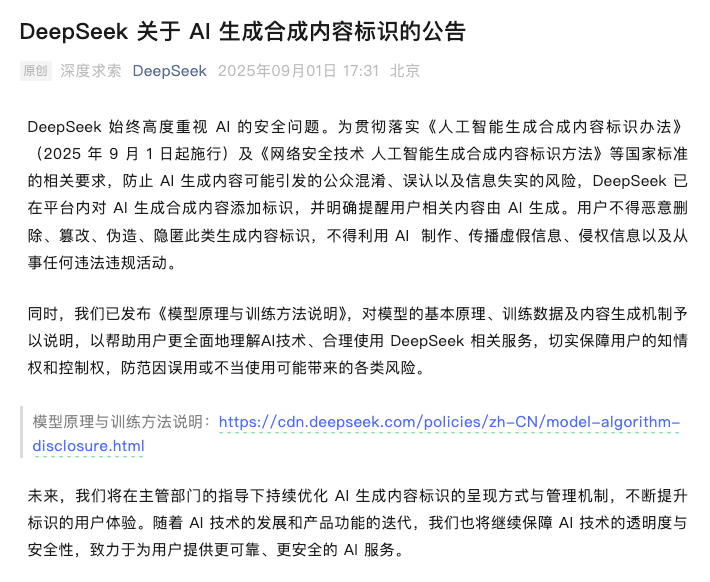 DeepSeek 关于 AI 生成合成内容标识的公告

原创 深度求索 DeepSeek 2025年09月01日 17:31 北京

DeepSeek 始终高度重视 AI 的安全问题。为贯彻落实《人工智能生成合成内容标识办法》（2025 年 9 月 1 日起施行）及《网络安全技术 人工智能生成合成内容标识方法》等国家标准的相关要求，防止 AI 生成内容可能引发的公众混淆、误认以及信息失实的风险，DeepSeek 已在平台内对 AI 生成合成内容添加标识，并明确提醒用户相关内容由 AI 生成。用户不得恶意删除、篡改、伪造、隐匿此类生成内容标识，不得利用 AI 制作、传播虚假信息、侵权信息以及从事任何违法违规活动。

同时，我们已发布《模型原理与训练方法说明》，对模型的基本原理、训练数据及内容生成机制予以说明，以帮助用户更全面地理解AI技术、合理使用 DeepSeek 相关服务，切实保障用户的知情权和控制权，防范因误用或不当使用可能带来的各类风险。

模型原理与训练方法说明：https://cdn.deepseek.com/policies/zh-CN/model-algorithm-disclosure.html

未来，我们将在主管部门的指导下持续优化 AI 生成内容标识的呈现方式与管理机制，不断提升标识的用户体验。随着 AI 技术的发展和产品功能的迭代，我们也将继续保障 AI 技术的透明度与安全性，致力于为用户提供更可靠、更安全的 AI 服务。